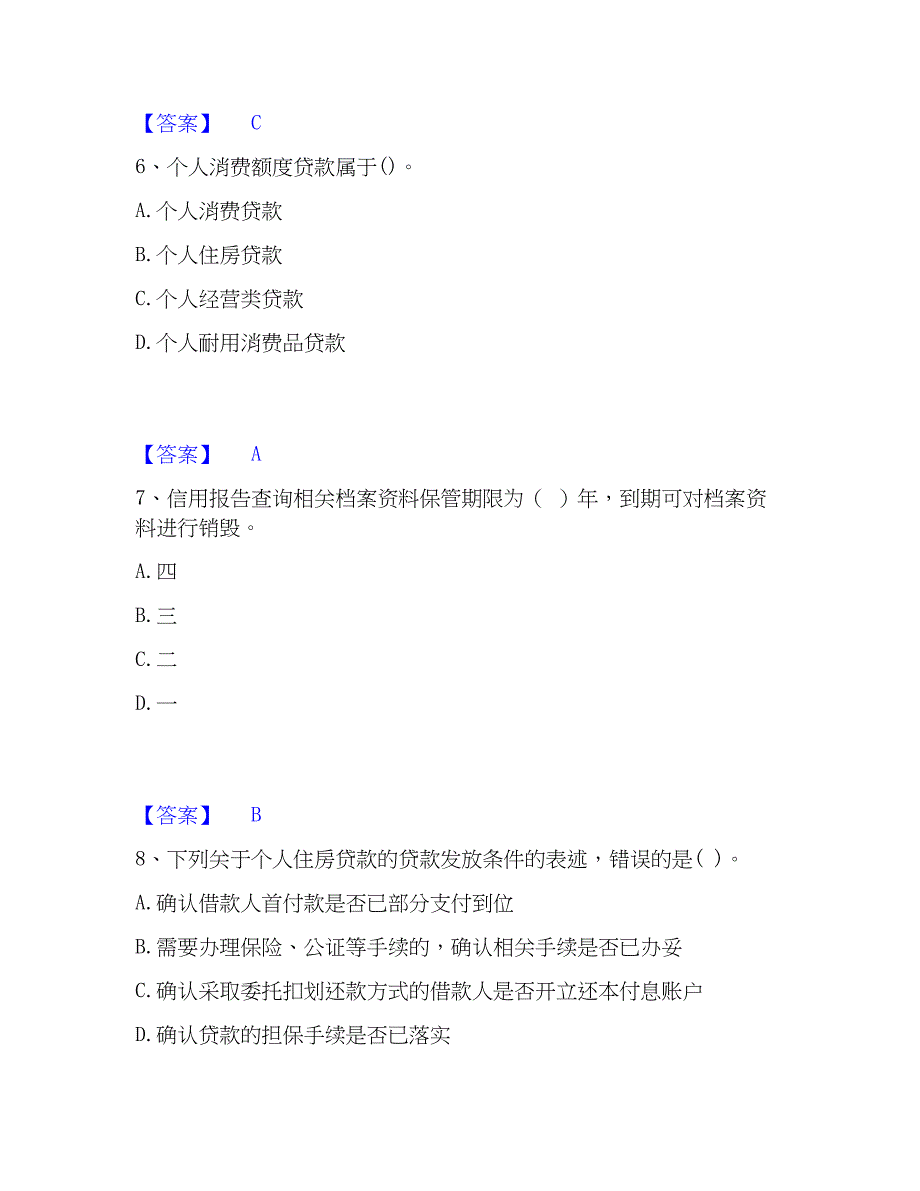 【答案】 C

6、个人消费额度贷款属于()。

A. 个人消费贷款

B. 个人住房贷款

C. 个人经营类贷款

D. 个人耐用消费品贷款

【答案】 A

7、信用报告查询相关档案资料保管期限为（ ）年，到期可对档案资料进行销毁。

A. 四

B. 三

C. 二

D. 一

【答案】 B

8、下列关于个人住房贷款的贷款发放条件的表述，错误的是( )。

A. 确认借款人首付款是否已部分支付到位

B. 需要办理保险、公证等手续的，确认相关手续是否已办妥

C. 确认采取委托扣划还款方式的借款人是否开立还本付息账户

D. 确认贷款的担保手续是否已落实